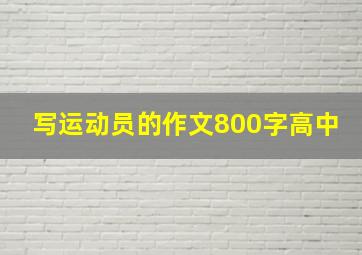 写运动员的作文800字高中